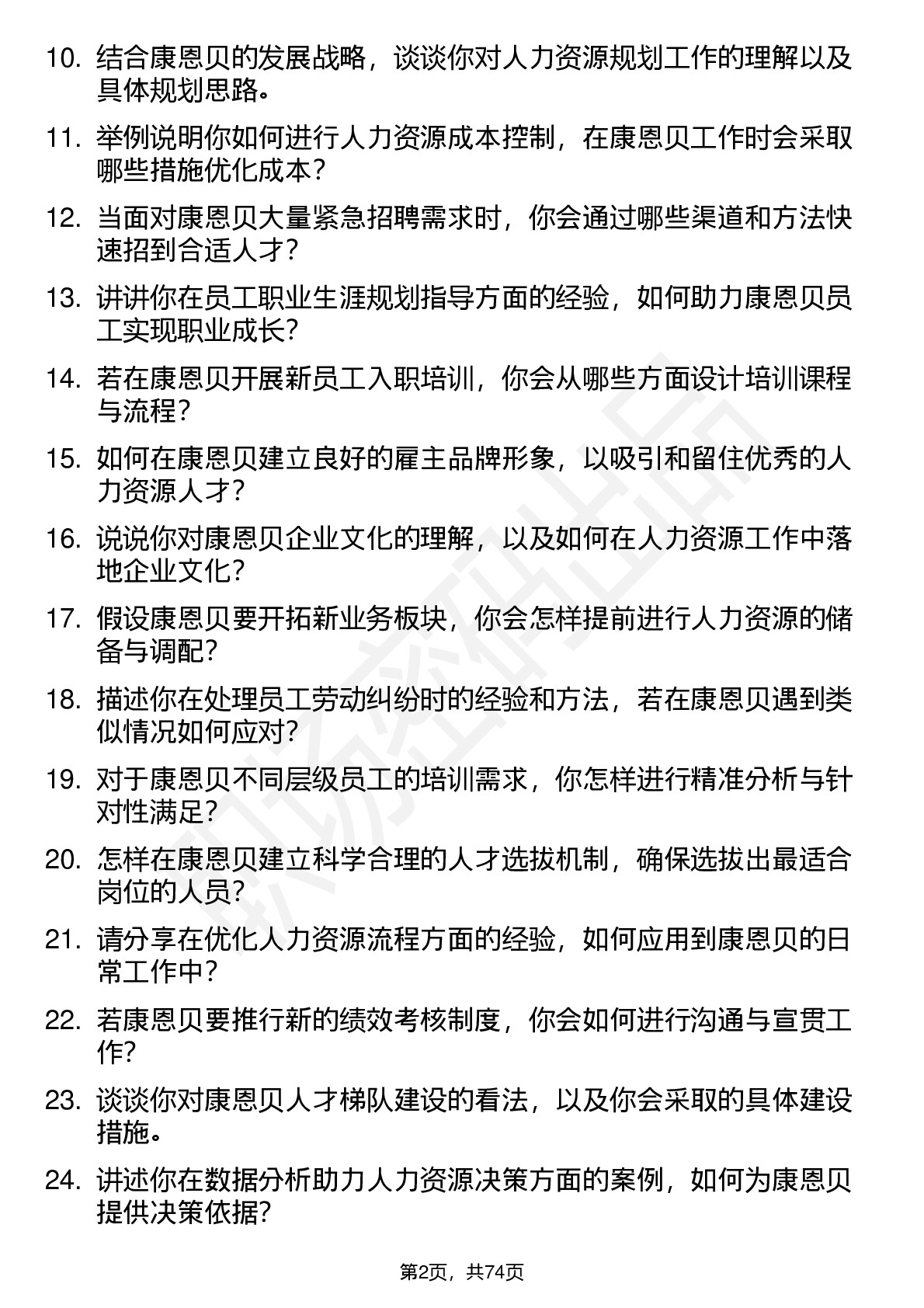 10. 结合康恩贝的发展战略，谈谈你对人力资源规划工作的理解以及具体规划思路。

11. 举例说明你如何进行人力资源成本控制，在康恩贝工作时会采取哪些措施优化成本？

12. 当面对康恩贝大量紧急招聘需求时，你会通过哪些渠道和方法快速招到合适人才？

13. 讲讲你在员工职业生涯规划指导方面的经验，如何助力康恩贝员工实现职业成长？

14. 若在康恩贝开展新员工入职培训，你会从哪些方面设计培训课程与流程？

15. 如何在康恩贝建立良好的雇主品牌形象，以吸引和留住优秀的人力资源人才？

16. 说说你对康恩贝企业文化的理解，以及如何在人力资源工作中落地企业文化？

17. 假设康恩贝要开拓新业务板块，你会怎样提前进行人力资源的储备与调配？

18. 描述你在处理员工劳动纠纷时的经验和方法，若在康恩贝遇到类似情况如何应对？

19. 对于康恩贝不同层级员工的培训需求，你怎样进行精准分析与针对性满足？

20. 怎样在康恩贝建立科学合理的人才选拔机制，确保选拔出最适合岗位的人员？

21. 请分享在优化人力资源流程方面的经验，如何应用到康恩贝的日常工作中？

22. 若康恩贝要推行新的绩效考核制度，你会如何进行沟通与宣贯工作？

23. 谈谈你对康恩贝人才梯队建设的看法，以及你会采取的具体建设措施。

24. 讲述你在数据分析助力人力资源决策方面的案例，如何为康恩贝提供决策依据？

第2页，共74页